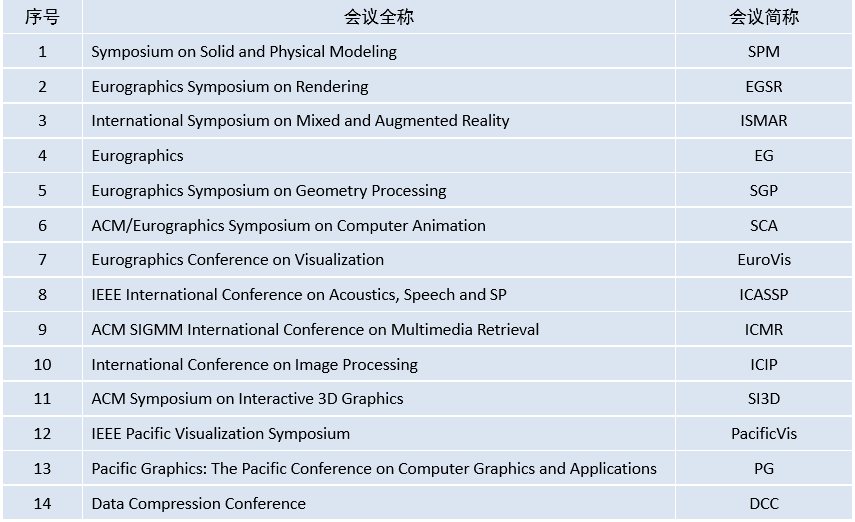 | 序号 | 会议全称 | 会议简称 |
|---|---|---|
| 1 | Symposium on Solid and Physical Modeling | SPM |
| 2 | Eurographics Symposium on Rendering | EGSR |
| 3 | International Symposium on Mixed and Augmented Reality | ISMAR |
| 4 | Eurographics | EG |
| 5 | Eurographics Symposium on Geometry Processing | SGP |
| 6 | ACM/Eurographics Symposium on Computer Animation | SCA |
| 7 | Eurographics Conference on Visualization | EuroVis |
| 8 | IEEE International Conference on Acoustics, Speech and SP | ICASSP |
| 9 | ACM SIGMM International Conference on Multimedia Retrieval | ICMR |
| 10 | International Conference on Image Processing | ICIP |
| 11 | ACM Symposium on Interactive 3D Graphics | SI3D |
| 12 | IEEE Pacific Visualization Symposium | PacificVis |
| 13 | Pacific Graphics: The Pacific Conference on Computer Graphics and Applications | PG |
| 14 | Data Compression Conference | DCC |